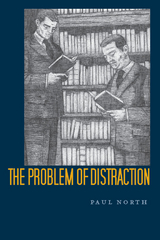 THE PROBLEM OF DISTRACTION

PAUL NORTH